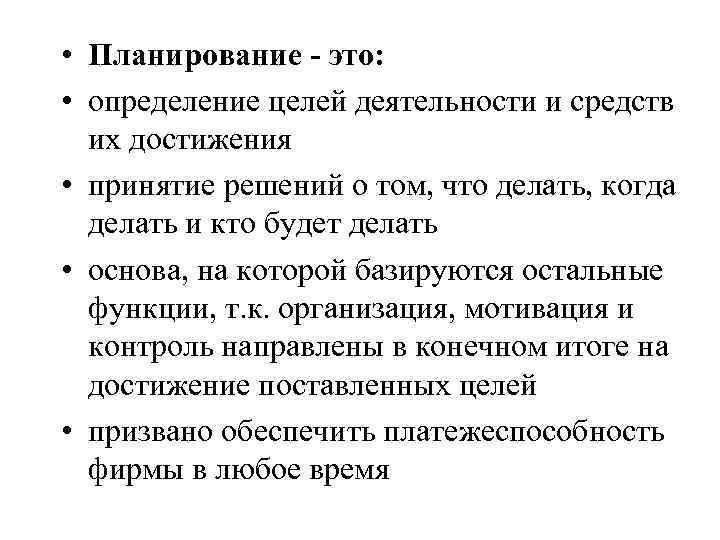 • Планирование - это:
• определение целей деятельности и средств их достижения
• принятие решений о том, что делать, когда делать и кто будет делать
• основа, на которой базируются остальные функции, т.к. организация, мотивация и контроль направлены в конечном итоге на достижение поставленных целей
• призвано обеспечить платежеспособность фирмы в любое время